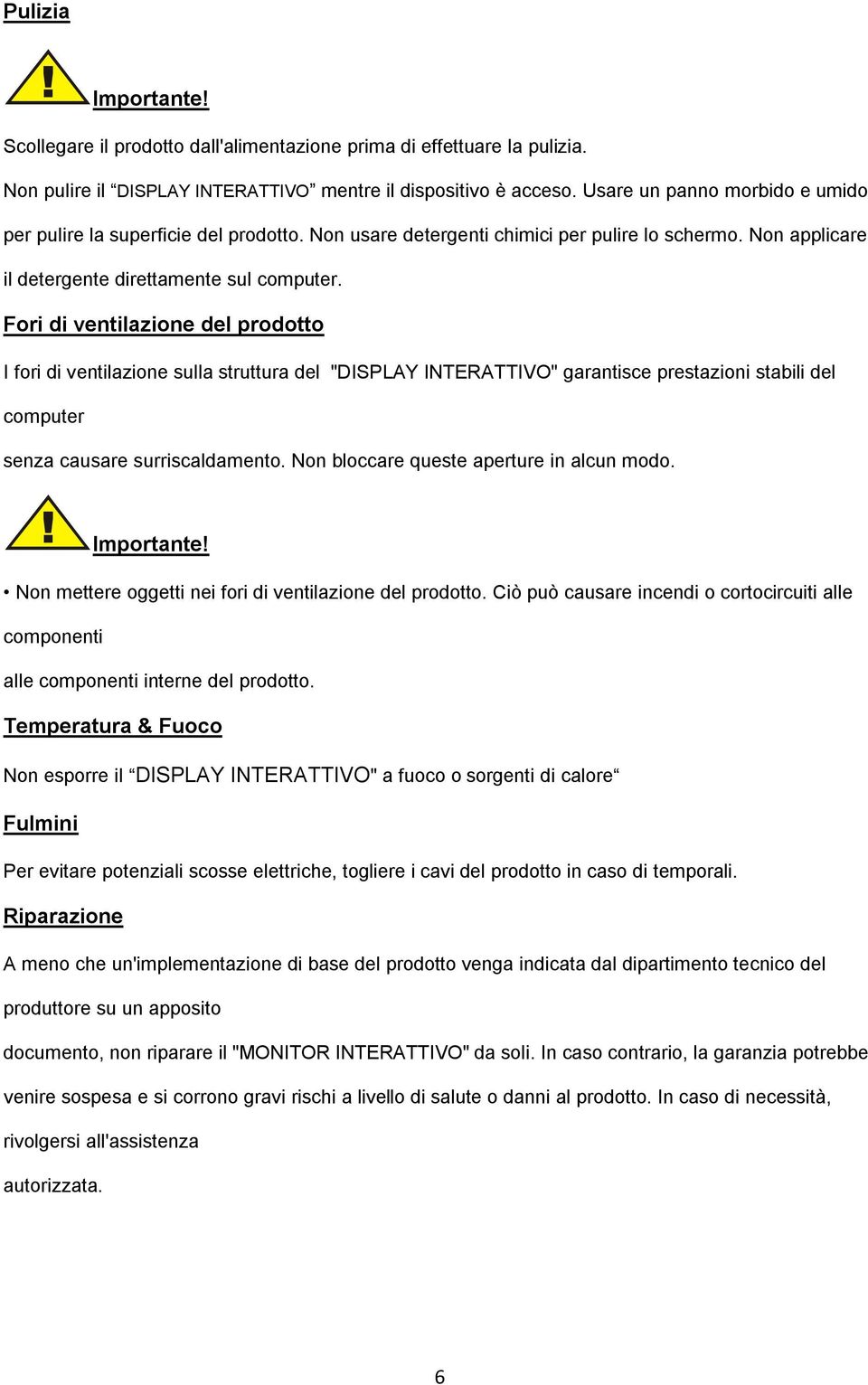 Pulizia

Importante!

Scollegare il prodotto dall'alimentazione prima di effettuare la pulizia.

Non pulire il “DISPLAY INTERATTIVO” mentre il dispositivo è acceso. Usare un panno morbido e umido per pulire la superficie del prodotto. Non usare detergenti chimici per pulire lo schermo. Non applicare il detergente direttamente sul computer.

Fori di ventilazione del prodotto

I fori di ventilazione sulla struttura del "DISPLAY INTERATTIVO" garantisce prestazioni stabili del computer

senza causare surriscaldamento. Non bloccare queste aperture in alcun modo.

Importante!

• Non mettere oggetti nei fori di ventilazione del prodotto. Ciò può causare incendi o cortocircuiti alle componenti

alle componenti interne del prodotto.

Temperatura & Fuoco

Non esporre il “DISPLAY INTERATTIVO" a fuoco o sorgenti di calore“

Fulmini

Per evitare potenziali scosse elettriche, togliere i cavi del prodotto in caso di temporali.

Riparazione

A meno che un'implementazione di base del prodotto venga indicata dal dipartimento tecnico del produttore su un apposito

documento, non riparare il "MONITOR INTERATTIVO" da soli. In caso contrario, la garanzia potrebbe venire sospesa e si corrono gravi rischi a livello di salute o danni al prodotto. In caso di necessità, rivolgersi all'assistenza

autorizzata.

6